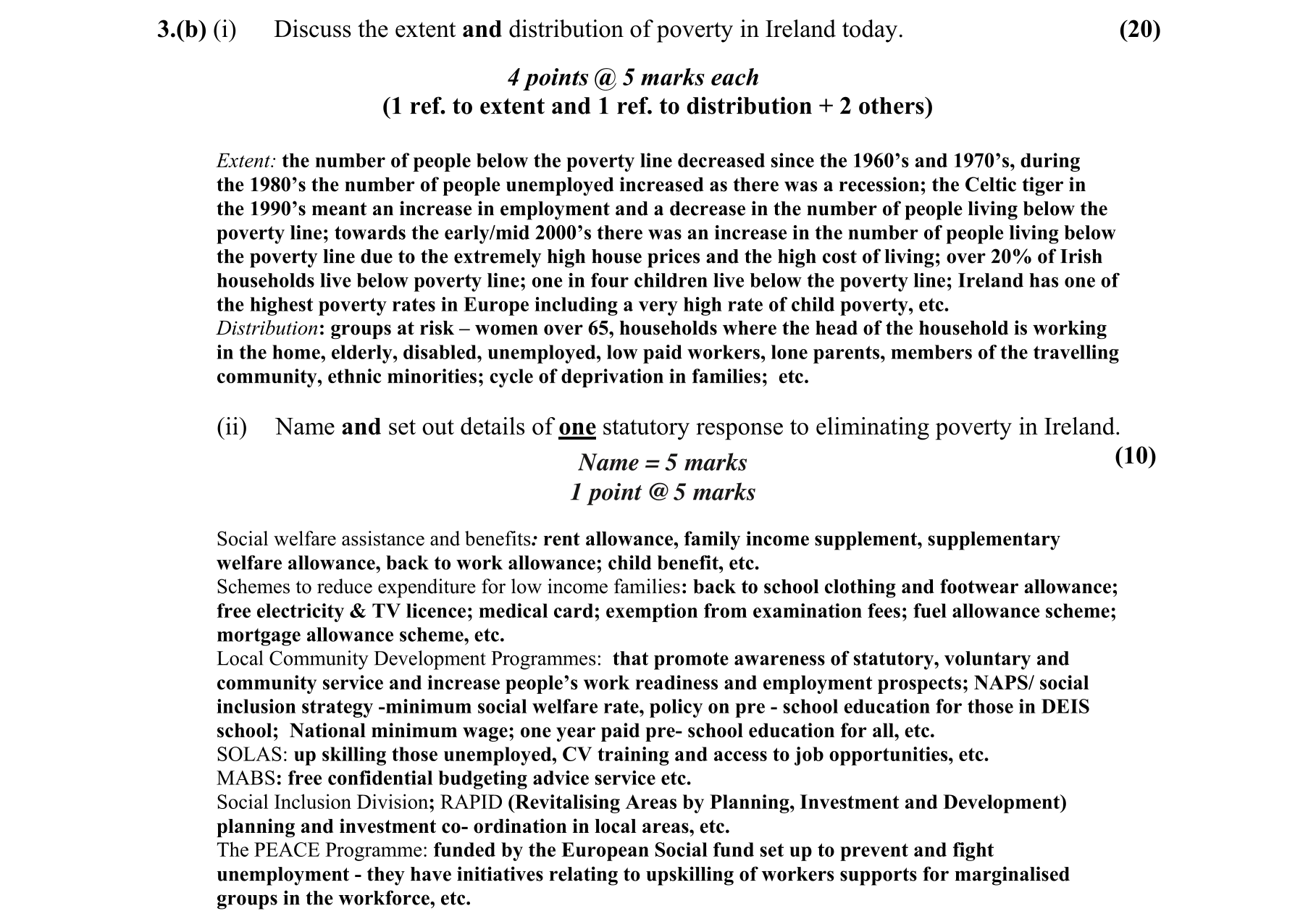 3.(b) (i) Discuss the extent and distribution of poverty in Ireland today. (20)

4 points @ 5 marks each
(1 ref. to extent and 1 ref. to distribution + 2 others)

Extent: the number of people below the poverty line decreased since the 1960's and 1970's, during the 1980's the number of people unemployed increased as there was a recession; the Celtic tiger in the 1990's meant an increase in employment and a decrease in the number of people living below the poverty line; towards the early/mid 2000's there was an increase in the number of people living below the poverty line due to the extremely high house prices and the high cost of living; over 20% of Irish households live below poverty line; one in four children live below the poverty line; Ireland has one of the highest poverty rates in Europe including a very high rate of child poverty, etc.
Distribution: groups at risk – women over 65, households where the head of the household is working in the home, elderly, disabled, unemployed, low paid workers, lone parents, members of the travelling community, ethnic minorities; cycle of deprivation in families; etc.

(ii) Name and set out details of one statutory response to eliminating poverty in Ireland. (10)

Name = 5 marks
1 point @ 5 marks

Social welfare assistance and benefits: rent allowance, family income supplement, supplementary welfare allowance, back to work allowance; child benefit, etc.
Schemes to reduce expenditure for low income families: back to school clothing and footwear allowance; free electricity & TV licence; medical card; exemption from examination fees; fuel allowance scheme; mortgage allowance scheme, etc.
Local Community Development Programmes: that promote awareness of statutory, voluntary and community service and increase people's work readiness and employment prospects; NAPS/ social inclusion strategy -minimum social welfare rate, policy on pre - school education for those in DEIS school; National minimum wage; one year paid pre- school education for all, etc.
SOLAS: up skilling those unemployed, CV training and access to job opportunities, etc.
MABS: free confidential budgeting advice service etc.
Social Inclusion Division; RAPID (Revitalising Areas by Planning, Investment and Development) planning and investment co- ordination in local areas, etc.
The PEACE Programme: funded by the European Social fund set up to prevent and fight unemployment - they have initiatives relating to upskilling of workers supports for marginalised groups in the workforce, etc.